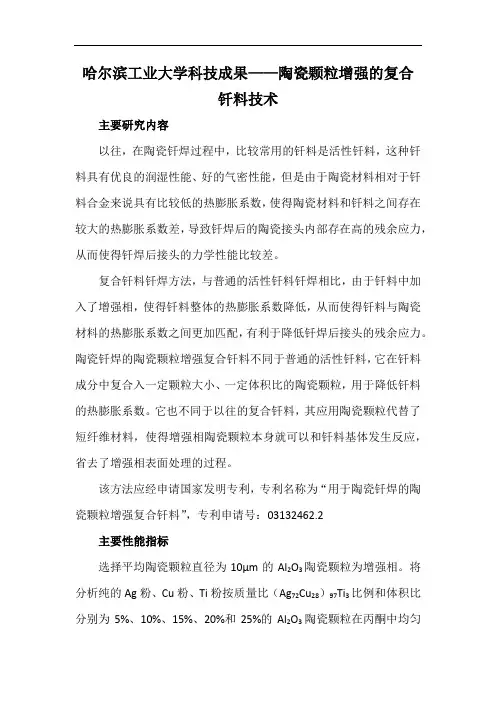 哈尔滨工业大学科技成果——陶瓷颗粒增强的复合钎料技术

主要研究内容

以往，在陶瓷钎焊过程中，比较常用的钎料是活性钎料，这种钎料具有优良的润湿性能、好的气密性能，但是由于陶瓷材料相对于钎料合金来说具有比较低的热膨胀系数，使得陶瓷材料和钎料之间存在较大的热膨胀系数差，导致钎焊后的陶瓷接头内部存在高的残余应力，从而使得钎焊后接头的力学性能比较差。

复合钎料钎焊方法，与普通的活性钎料钎焊相比，由于钎料中加入了增强相，使得钎料整体的热膨胀系数降低，从而使得钎料与陶瓷材料的热膨胀系数之间更加匹配，有利于降低钎焊后接头的残余应力。陶瓷钎焊的陶瓷颗粒增强复合钎料不同于普通的活性钎料，它在钎料成分中复合入一定颗粒大小、一定体积比的陶瓷颗粒，用于降低钎料的热膨胀系数。它也不同于以往的复合钎料，其应用陶瓷颗粒代替了短纤维材料，使得增强相陶瓷颗粒本身就可以和钎料基体发生反应，省去了增强相表面处理的过程。

该方法应经申请国家发明专利，专利名称为“用于陶瓷钎焊的陶瓷颗粒增强复合钎料”，专利申请号：03132462.2

主要性能指标

选择平均陶瓷颗粒直径为 10μm 的 $Al_2O_3$ 陶瓷颗粒为增强相。将分析纯的 Ag 粉、Cu 粉、Ti 粉按质量比（$Ag_{72}Cu_{28}$）$_{97}Ti_3$ 比例和体积比分别为 5%、10%、15%、20%和 25%的 $Al_2O_3$ 陶瓷颗粒在丙酮中均匀